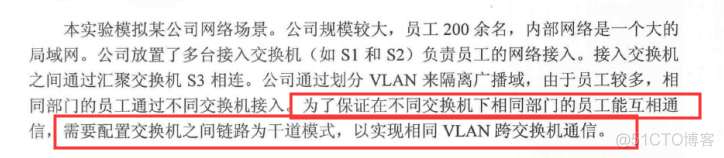 本实验模拟某公司网络场景。公司规模较大，员工 200 余名，内部网络是一个大的局域网。公司放置了多台接入交换机（如 S1 和 S2）负责员工的网络接入。接入交换机之间通过汇聚交换机 S3 相连。公司通过划分 VLAN 来隔离广播域，由于员工较多，相同部门的员工通过不同交换机接入。为了保证在不同交换机下相同部门的员工能互相通信，需要配置交换机之间链路为干道模式，以实现相同 VLAN 跨交换机通信。

@51CTO博客